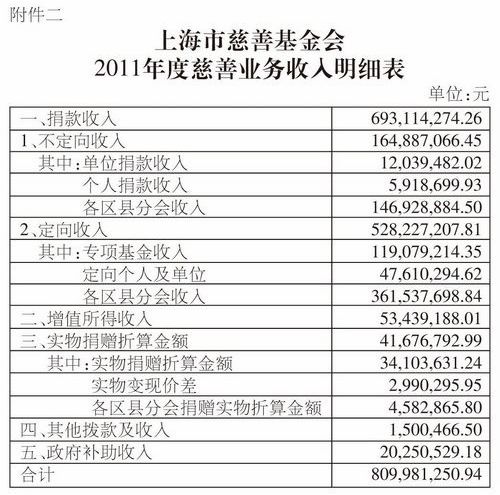 附件二

上海市慈善基金会
2011年度慈善业务收入明细表

单位:元

| 一、捐款收入 | 693,114,274.26 |
|---|---|
| 1、不定向收入 | 164,887,066.45 |
| 其中:单位捐款收入 | 12,039,482.02 |
| 个人捐款收入 | 5,918,699.93 |
| 各区县分会收入 | 146,928,884.50 |
| 2、定向收入 | 528,227,207.81 |
| 其中:专项基金收入 | 119,079,214.35 |
| 定向个人及单位 | 47,610,294.62 |
| 各区县分会收入 | 361,537,698.84 |
| 二、增值所得收入 | 53,439,188.01 |
| 三、实物捐赠折算金额 | 41,676,792.99 |
| 其中:实物捐赠折算金额 | 34,103,631.24 |
| 实物变现价差 | 2,990,295.95 |
| 各区县分会捐赠实物折算金额 | 4,582,865.80 |
| 四、其他拨款及收入 | 1,500,466.50 |
| 五、政府补助收入 | 20,250,529.18 |
| 合计 | 809,981,250.94 |